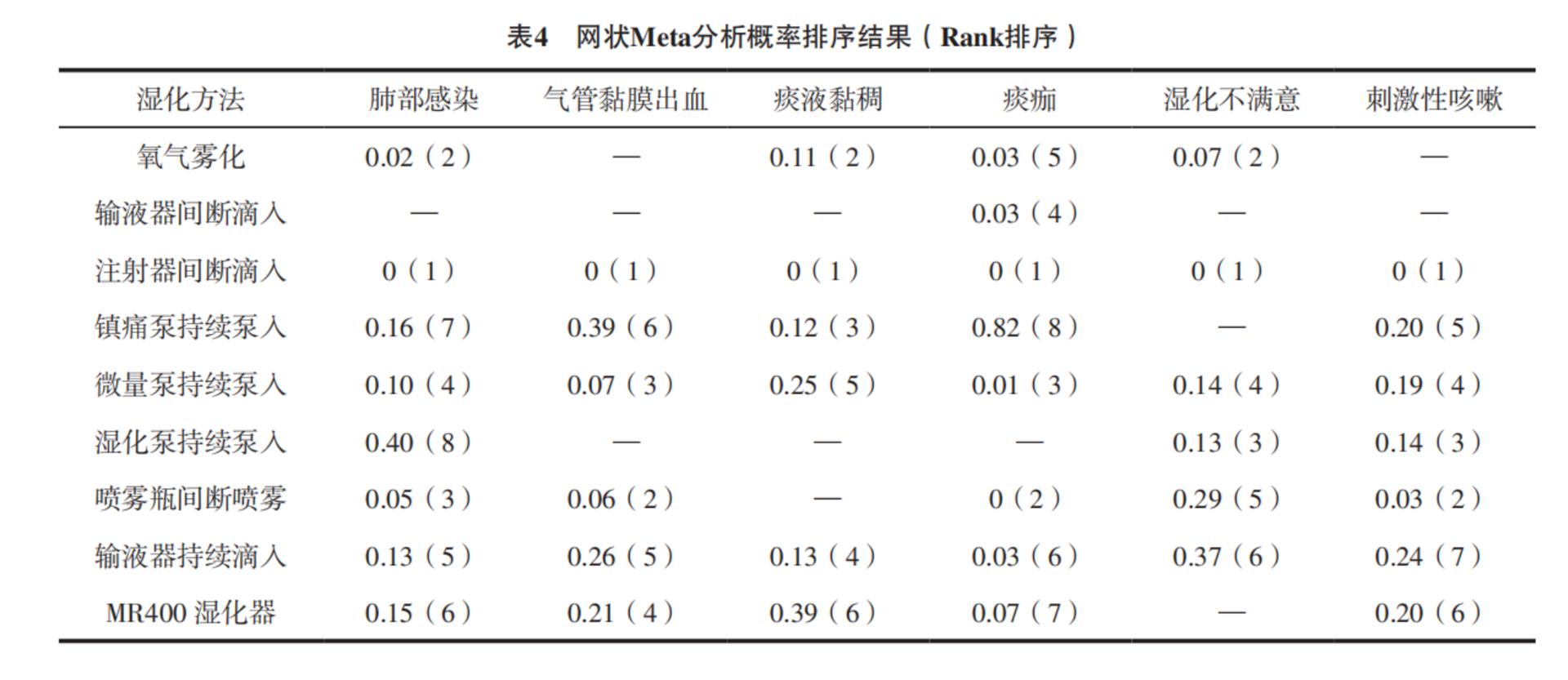 表4　网状Meta分析概率排序结果（Rank排序）

| 湿化方法 | 肺部感染 | 气管黏膜出血 | 痰液黏稠 | 痰痂 | 湿化不满意 | 刺激性咳嗽 |
|---|---|---|---|---|---|---|
| 氧气雾化 | 0.02（2） | — | 0.11（2） | 0.03（5） | 0.07（2） | — |
| 输液器间断滴入 | — | — | — | 0.03（4） | — | — |
| 注射器间断滴入 | 0（1） | 0（1） | 0（1） | 0（1） | 0（1） | 0（1） |
| 镇痛泵持续泵入 | 0.16（7） | 0.39（6） | 0.12（3） | 0.82（8） | — | 0.20（5） |
| 微量泵持续泵入 | 0.10（4） | 0.07（3） | 0.25（5） | 0.01（3） | 0.14（4） | 0.19（4） |
| 湿化泵持续泵入 | 0.40（8） | — | — | — | 0.13（3） | 0.14（3） |
| 喷雾瓶间断喷雾 | 0.05（3） | 0.06（2） | — | 0（2） | 0.29（5） | 0.03（2） |
| 输液器持续滴入 | 0.13（5） | 0.26（5） | 0.13（4） | 0.03（6） | 0.37（6） | 0.24（7） |
| MR400 湿化器 | 0.15（6） | 0.21（4） | 0.39（6） | 0.07（7） | — | 0.20（6） |